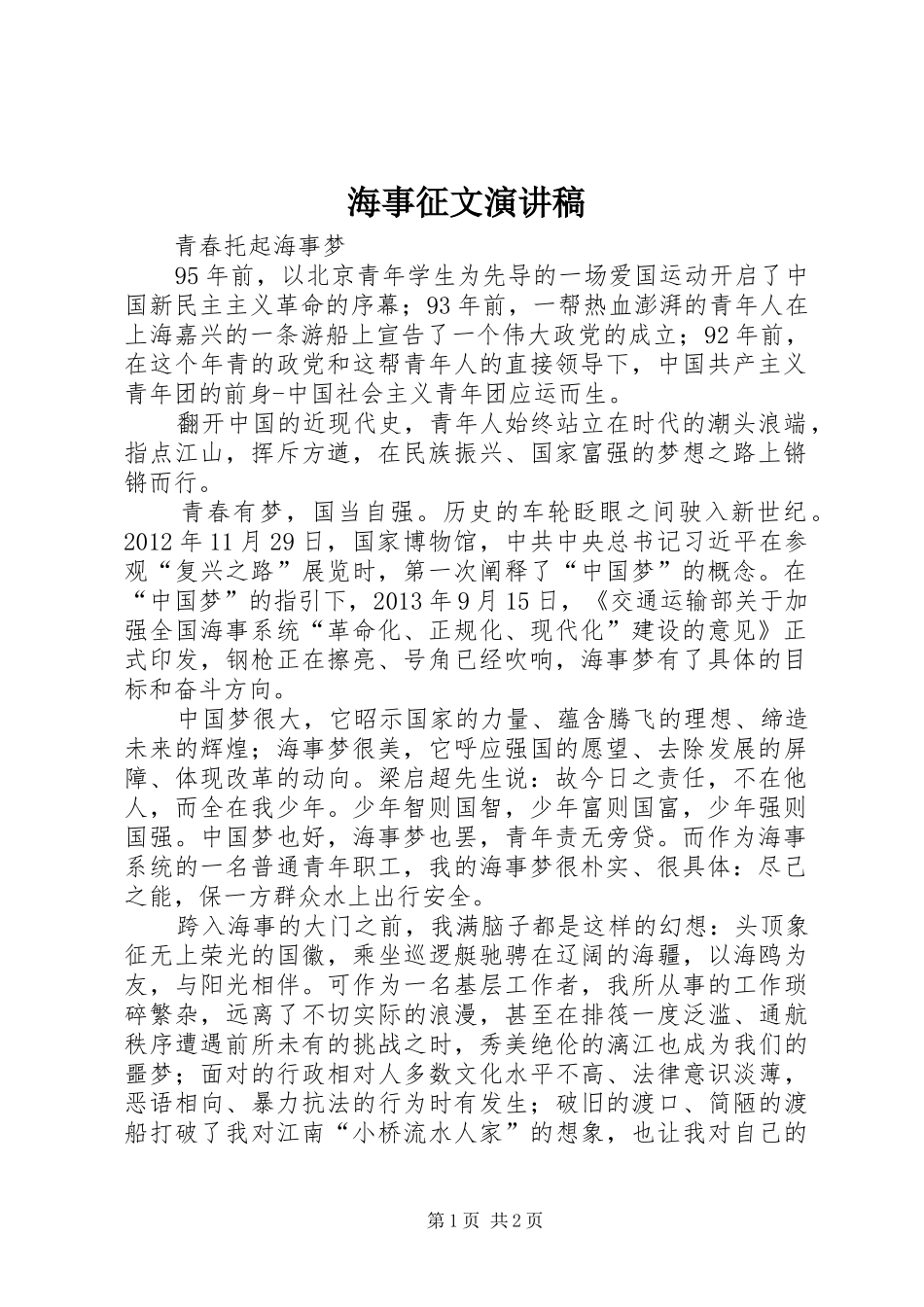 海事征文演讲稿

青春托起海事梦

95年前，以北京青年学生为先导的一场爱国运动开启了中国新民主主义革命的序幕；93年前，一帮热血澎湃的青年人在上海嘉兴的一条游船上宣告了一个伟大政党的成立；92年前，在这个年青的政党和这帮青年人的直接领导下，中国共产主义青年团的前身-中国社会主义青年团应运而生。

翻开中国的近现代史，青年人始终站立在时代的潮头浪端，指点江山，挥斥方遒，在民族振兴、国家富强的梦想之路上锵锵而行。

青春有梦，国当自强。历史的车轮眨眼之间驶入新世纪。2012年11月29日，国家博物馆，中共中央总书记习近平在参观“复兴之路”展览时，第一次阐释了“中国梦”的概念。在“中国梦”的指引下，2013年9月15日，《交通运输部关于加强全国海事系统“革命化、正规化、现代化”建设的意见》正式印发，钢枪正在擦亮、号角已经吹响，海事梦有了具体的目标和奋斗方向。

中国梦很大，它昭示国家的力量、蕴含腾飞的理想、缔造未来的辉煌；海事梦很美，它呼应强国的愿望、去除发展的屏障、体现改革的动向。梁启超先生说：故今日之责任，不在他人，而全在我少年。少年智则国智，少年富则国富，少年强则国强。中国梦也好，海事梦也罢，青年责无旁贷。而作为海事系统的一名普通青年职工，我的海事梦很朴实、很具体：尽己之能，保一方群众水上出行安全。

跨入海事的大门之前，我满脑子都是这样的幻想：头顶象征无上荣光的国徽，乘坐巡逻艇驰骋在辽阔的海疆，以海鸥为友，与阳光相伴。可作为一名基层工作者，我所从事的工作琐碎繁杂，远离了不切实际的浪漫，甚至在排筏一度泛滥、通航秩序遭遇前所未有的挑战之时，秀美绝伦的漓江也成为我们的噩梦；面对的行政相对人多数文化水平不高、法律意识淡薄，恶语相向、暴力抗法的行为时有发生；破旧的渡口、简陋的渡船打破了我对江南“小桥流水人家”的想象，也让我对自己的

第1页 共2页